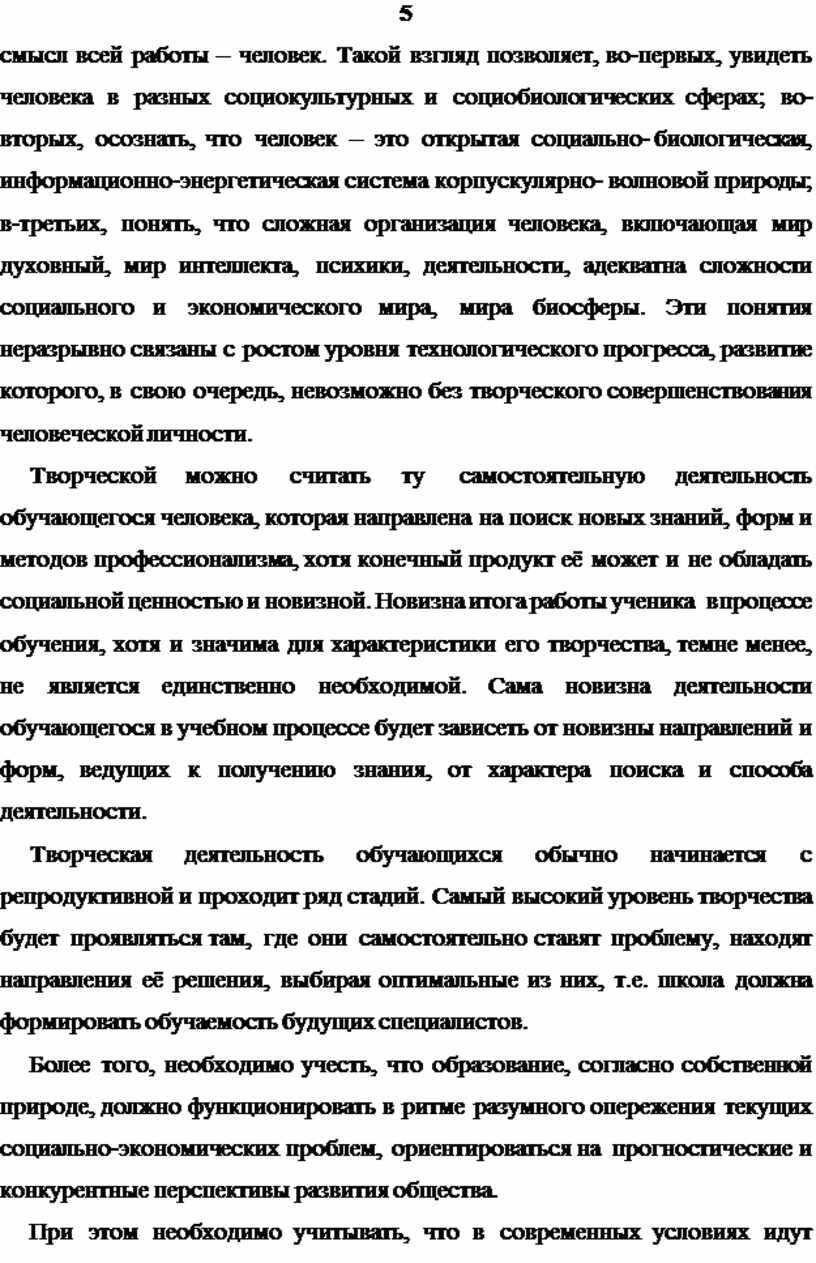 5

смысл всей работы – человек. Такой взгляд позволяет, во-первых, увидеть человека в разных социокультурных и социобиологических сферах; во-вторых, осознать, что человек – это открытая социально- биологическая, информационно-энергетическая система корпускулярно- волновой природы; в-третьих, понять, что сложная организация человека, включающая мир духовный, мир интеллекта, психики, деятельности, адекватна сложности социального и экономического мира, мира биосферы. Эти понятия неразрывно связаны с ростом уровня технологического прогресса, развитие которого, в свою очередь, невозможно без творческого совершенствования человеческой личности.

Творческой можно считать ту самостоятельную деятельность обучающегося человека, которая направлена на поиск новых знаний, форм и методов профессионализма, хотя конечный продукт её может и не обладать социальной ценностью и новизной. Новизна итога работы ученика в процессе обучения, хотя и значима для характеристики его творчества, темне менее, не является единственно необходимой. Сама новизна деятельности обучающегося в учебном процессе будет зависеть от новизны направлений и форм, ведущих к получению знания, от характера поиска и способа деятельности.

Творческая деятельность обучающихся обычно начинается с репродуктивной и проходит ряд стадий. Самый высокий уровень творчества будет проявляться там, где они самостоятельно ставят проблему, находят направления её решения, выбирая оптимальные из них, т.е. школа должна формировать обучаемость будущих специалистов.

Более того, необходимо учесть, что образование, согласно собственной природе, должно функционировать в ритме разумного опережения текущих социально-экономических проблем, ориентироваться на прогностические и конкурентные перспективы развития общества.

При этом необходимо учитывать, что в современных условиях идут